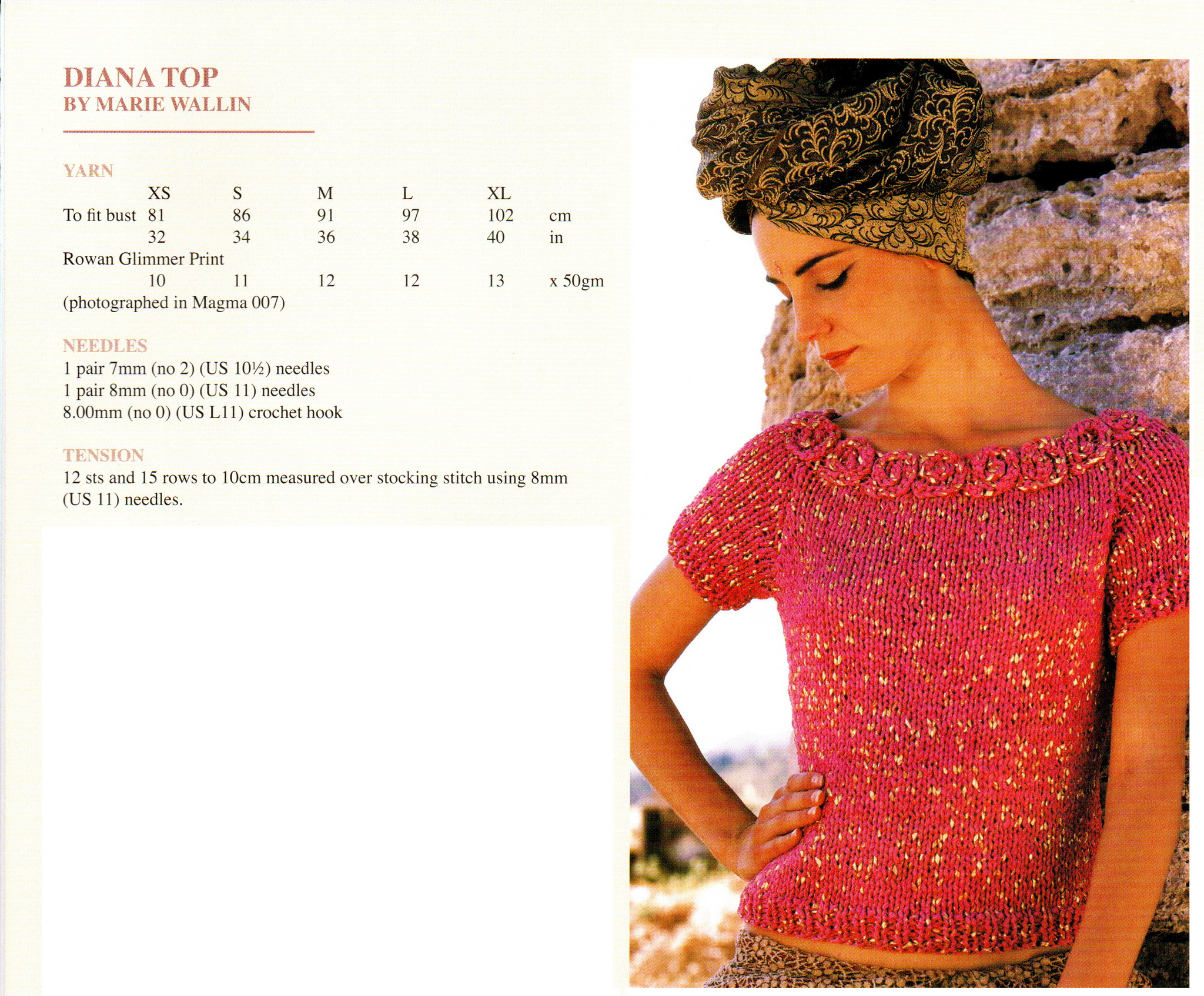 DIANA TOP
BY MARIE WALLIN

YARN

| | XS | S | M | L | XL | |
|---|---|---|---|---|---|---|
| To fit bust | 81 | 86 | 91 | 97 | 102 | cm |
| | 32 | 34 | 36 | 38 | 40 | in |
| Rowan Glimmer Print | | | | | | |
| | 10 | 11 | 12 | 12 | 13 | x 50gm |

(photographed in Magma 007)

NEEDLES
1 pair 7mm (no 2) (US 10½) needles
1 pair 8mm (no 0) (US 11) needles
8.00mm (no 0) (US L11) crochet hook

TENSION
12 sts and 15 rows to 10cm measured over stocking stitch using 8mm (US 11) needles.